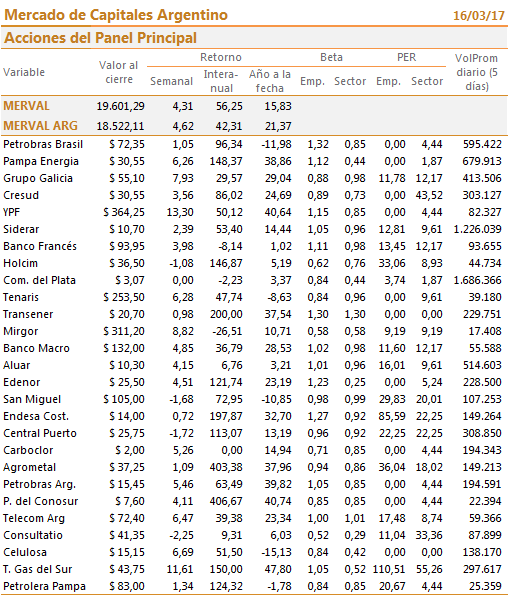 Mercado de Capitales Argentino 16/03/17

Acciones del Panel Principal

| Variable | Valor al cierre | Retorno Semanal | Retorno Interanual | Retorno Año a la fecha | Beta Emp. | Beta Sector | PER Emp. | PER Sector | VolProm diario (5 días) |
|---|---|---|---|---|---|---|---|---|---|
| MERVAL | 19.601,29 | 4,31 | 56,25 | 15,83 | | | | | |
| MERVAL ARG | 18.522,11 | 4,62 | 42,31 | 21,37 | | | | | |
| Petrobras Brasil | $ 72,35 | 1,05 | 96,34 | -11,98 | 1,32 | 0,85 | 0,00 | 4,44 | 595.422 |
| Pampa Energia | $ 30,55 | 6,26 | 148,37 | 38,86 | 1,12 | 0,44 | 0,00 | 1,87 | 679.913 |
| Grupo Galicia | $ 55,10 | 7,93 | 29,57 | 29,04 | 0,88 | 0,98 | 11,78 | 12,17 | 413.506 |
| Cresud | $ 30,55 | 3,56 | 86,02 | 24,69 | 0,89 | 0,73 | 0,00 | 43,52 | 303.127 |
| YPF | $ 364,25 | 13,30 | 50,12 | 40,64 | 1,15 | 0,85 | 0,00 | 4,44 | 82.327 |
| Siderar | $ 10,70 | 2,39 | 53,40 | 14,44 | 1,05 | 0,96 | 12,81 | 9,61 | 1.226.039 |
| Banco Francés | $ 93,95 | 3,98 | -8,14 | 1,02 | 1,11 | 0,98 | 13,45 | 12,17 | 93.655 |
| Holcim | $ 36,50 | -1,08 | 146,87 | 5,19 | 0,62 | 0,76 | 33,06 | 8,93 | 44.734 |
| Com. del Plata | $ 3,07 | 0,00 | -2,23 | 3,37 | 0,84 | 0,44 | 3,74 | 1,87 | 1.686.366 |
| Tenaris | $ 253,50 | 6,28 | 47,74 | -8,63 | 0,84 | 0,96 | 0,00 | 9,61 | 39.180 |
| Transener | $ 20,70 | 0,98 | 200,00 | 37,54 | 1,30 | 1,30 | 0,00 | 0,00 | 229.751 |
| Mirgor | $ 311,20 | 8,82 | -26,51 | 10,71 | 0,58 | 0,58 | 9,19 | 9,19 | 17.408 |
| Banco Macro | $ 132,00 | 4,85 | 36,79 | 28,53 | 1,02 | 0,98 | 11,60 | 12,17 | 55.588 |
| Aluar | $ 10,30 | 4,15 | 6,76 | 3,21 | 1,01 | 0,96 | 16,01 | 9,61 | 514.603 |
| Edenor | $ 25,50 | 4,51 | 121,74 | 23,19 | 1,23 | 0,25 | 0,00 | 5,24 | 228.500 |
| San Miguel | $ 105,00 | -1,68 | 72,95 | -10,85 | 0,98 | 0,99 | 29,83 | 20,01 | 107.253 |
| Endesa Cost. | $ 14,00 | 0,72 | 197,87 | 32,70 | 1,27 | 0,92 | 85,59 | 22,25 | 149.264 |
| Central Puerto | $ 25,75 | -1,72 | 113,07 | 13,19 | 0,96 | 0,92 | 22,25 | 22,25 | 308.850 |
| Carboclor | $ 2,00 | 5,26 | 0,00 | 14,94 | 0,71 | 0,85 | 0,00 | 4,44 | 194.343 |
| Agrometal | $ 37,25 | 1,09 | 403,38 | 37,96 | 0,94 | 0,86 | 36,04 | 18,02 | 149.213 |
| Petrobras Arg. | $ 15,45 | 5,46 | 63,49 | 39,82 | 1,05 | 0,85 | 0,00 | 4,44 | 194.591 |
| P. del Conosur | $ 7,60 | 4,11 | 406,67 | 40,74 | 0,85 | 0,85 | 0,00 | 4,44 | 22.394 |
| Telecom Arg | $ 72,40 | 6,47 | 39,38 | 23,34 | 1,00 | 1,01 | 17,48 | 8,74 | 59.366 |
| Consultatio | $ 41,35 | -2,25 | 9,31 | 6,03 | 0,52 | 0,29 | 11,04 | 33,36 | 87.899 |
| Celulosa | $ 15,15 | 6,69 | 51,50 | -15,13 | 0,84 | 0,42 | 0,00 | 0,00 | 138.170 |
| T. Gas del Sur | $ 43,75 | 11,61 | 150,00 | 47,80 | 1,05 | 0,52 | 110,51 | 55,26 | 297.617 |
| Petrolera Pampa | $ 83,00 | 1,34 | 124,32 | -1,78 | 0,84 | 0,85 | 20,67 | 4,44 | 25.359 |